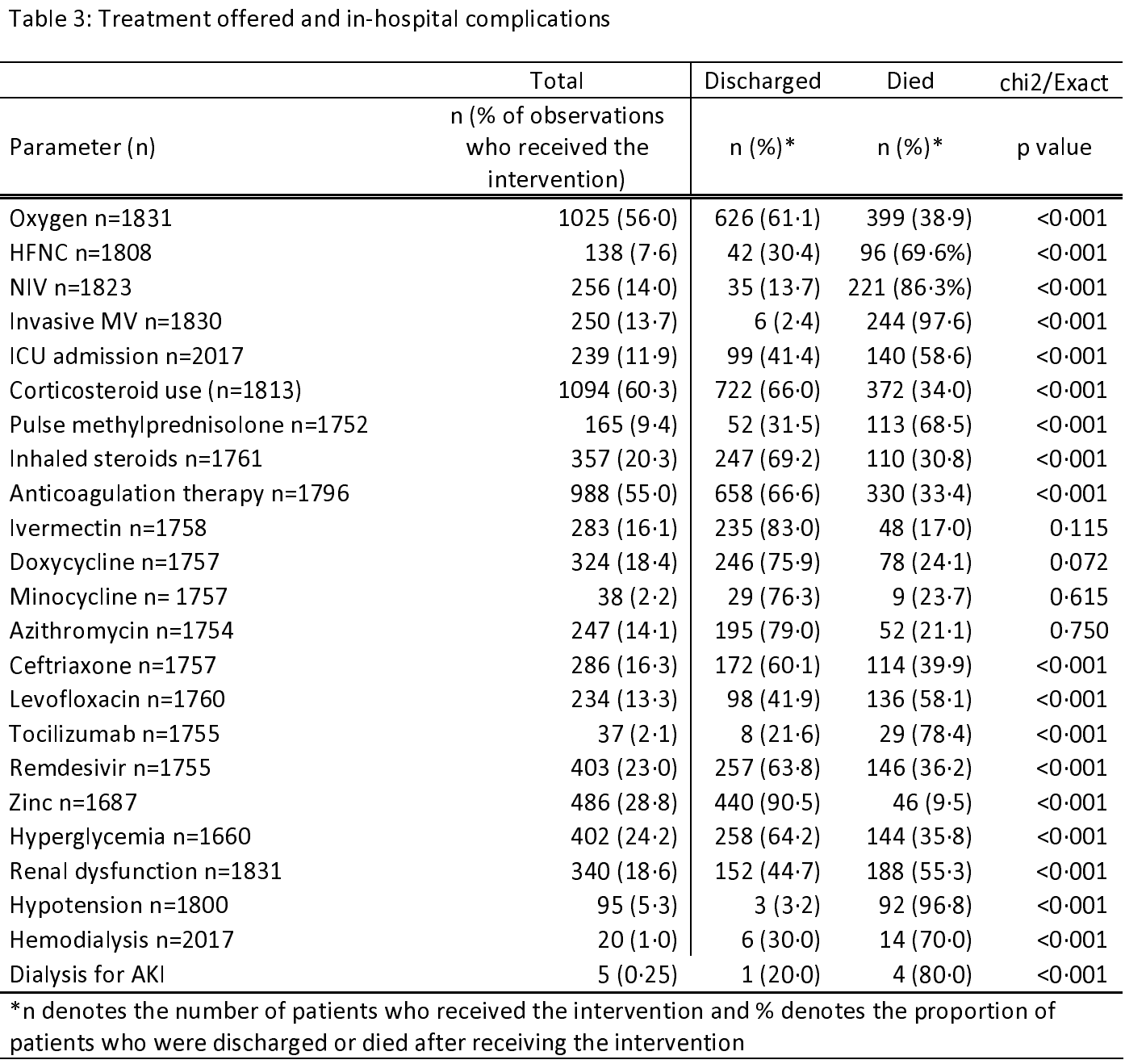 Table 3: Treatment offered and in-hospital complications

| | Total | Discharged | Died | chi2/Exact |
|---|---|---|---|---|
| Parameter (n) | n (% of observations who received the intervention) | n (%)* | n (%)* | p value |
| Oxygen n=1831 | 1025 (56·0) | 626 (61·1) | 399 (38·9) | <0·001 |
| HFNC n=1808 | 138 (7·6) | 42 (30·4) | 96 (69·6%) | <0·001 |
| NIV n=1823 | 256 (14·0) | 35 (13·7) | 221 (86·3%) | <0·001 |
| Invasive MV n=1830 | 250 (13·7) | 6 (2·4) | 244 (97·6) | <0·001 |
| ICU admission n=2017 | 239 (11·9) | 99 (41·4) | 140 (58·6) | <0·001 |
| Corticosteroid use (n=1813) | 1094 (60·3) | 722 (66·0) | 372 (34·0) | <0·001 |
| Pulse methylprednisolone n=1752 | 165 (9·4) | 52 (31·5) | 113 (68·5) | <0·001 |
| Inhaled steroids n=1761 | 357 (20·3) | 247 (69·2) | 110 (30·8) | <0·001 |
| Anticoagulation therapy n=1796 | 988 (55·0) | 658 (66·6) | 330 (33·4) | <0·001 |
| Ivermectin n=1758 | 283 (16·1) | 235 (83·0) | 48 (17·0) | 0·115 |
| Doxycycline n=1757 | 324 (18·4) | 246 (75·9) | 78 (24·1) | 0·072 |
| Minocycline n= 1757 | 38 (2·2) | 29 (76·3) | 9 (23·7) | 0·615 |
| Azithromycin n=1754 | 247 (14·1) | 195 (79·0) | 52 (21·1) | 0·750 |
| Ceftriaxone n=1757 | 286 (16·3) | 172 (60·1) | 114 (39·9) | <0·001 |
| Levofloxacin n=1760 | 234 (13·3) | 98 (41·9) | 136 (58·1) | <0·001 |
| Tocilizumab n=1755 | 37 (2·1) | 8 (21·6) | 29 (78·4) | <0·001 |
| Remdesivir n=1755 | 403 (23·0) | 257 (63·8) | 146 (36·2) | <0·001 |
| Zinc n=1687 | 486 (28·8) | 440 (90·5) | 46 (9·5) | <0·001 |
| Hyperglycemia n=1660 | 402 (24·2) | 258 (64·2) | 144 (35·8) | <0·001 |
| Renal dysfunction n=1831 | 340 (18·6) | 152 (44·7) | 188 (55·3) | <0·001 |
| Hypotension n=1800 | 95 (5·3) | 3 (3·2) | 92 (96·8) | <0·001 |
| Hemodialysis n=2017 | 20 (1·0) | 6 (30·0) | 14 (70·0) | <0·001 |
| Dialysis for AKI | 5 (0·25) | 1 (20·0) | 4 (80·0) | <0·001 |

*n denotes the number of patients who received the intervention and % denotes the proportion of patients who were discharged or died after receiving the intervention